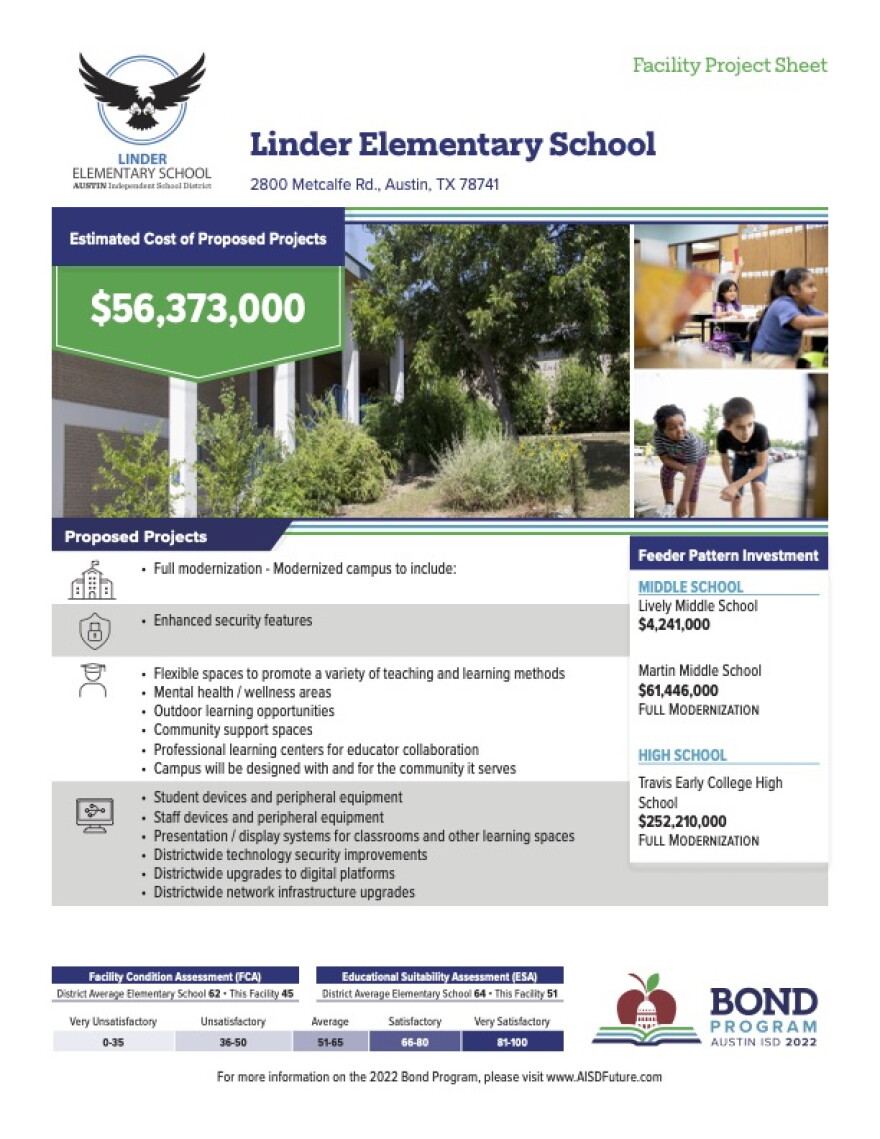 LINDER
ELEMENTARY SCHOOL
AUSTIN Independent School District

Facility Project Sheet

Linder Elementary School

2800 Metcalfe Rd., Austin, TX 78741

Estimated Cost of Proposed Projects

$56,373,000

Proposed Projects

• Full modernization - Modernized campus to include:

• Enhanced security features

• Flexible spaces to promote a variety of teaching and learning methods
• Mental health / wellness areas
• Outdoor learning opportunities
• Community support spaces
• Professional learning centers for educator collaboration
• Campus will be designed with and for the community it serves

• Student devices and peripheral equipment
• Staff devices and peripheral equipment
• Presentation / display systems for classrooms and other learning spaces
• Districtwide technology security improvements
• Districtwide upgrades to digital platforms
• Districtwide network infrastructure upgrades

Feeder Pattern Investment

MIDDLE SCHOOL
Lively Middle School
$4,241,000

Martin Middle School
$61,446,000
FULL MODERNIZATION

HIGH SCHOOL
Travis Early College High School
$252,210,000
FULL MODERNIZATION

Facility Condition Assessment (FCA)
District Average Elementary School 62 • This Facility 45

Educational Suitability Assessment (ESA)
District Average Elementary School 64 • This Facility 51

| Very Unsatisfactory | Unsatisfactory | Average | Satisfactory | Very Satisfactory |
|---|---|---|---|---|
| 0-35 | 36-50 | 51-65 | 66-80 | 81-100 |

BOND PROGRAM AUSTIN ISD 2022

For more information on the 2022 Bond Program, please visit www.AISDFuture.com